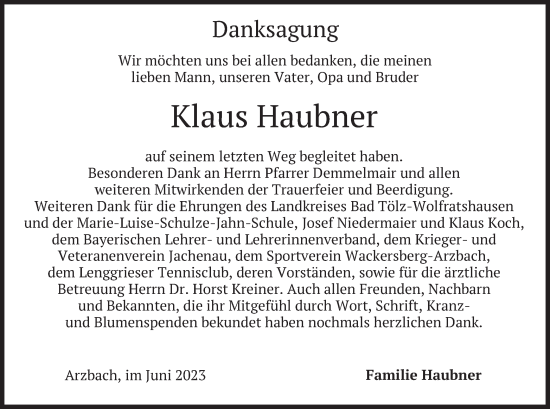 Danksagung

Wir möchten uns bei allen bedanken, die meinen lieben Mann, unseren Vater, Opa und Bruder

Klaus Haubner

auf seinem letzten Weg begleitet haben. Besonderen Dank an Herrn Pfarrer Demmelmair und allen weiteren Mitwirkenden der Trauerfeier und Beerdigung. Weiteren Dank für die Ehrungen des Landkreises Bad Tölz-Wolfratshausen und der Marie-Luise-Schulze-Jahn-Schule, Josef Niedermaier und Klaus Koch, dem Bayerischen Lehrer- und Lehrerinnenverband, dem Krieger- und Veteranenverein Jachenau, dem Sportverein Wackersberg-Arzbach, dem Lenggrieser Tennisclub, deren Vorständen, sowie für die ärztliche Betreuung Herrn Dr. Horst Kreiner. Auch allen Freunden, Nachbarn und Bekannten, die ihr Mitgefühl durch Wort, Schrift, Kranz- und Blumenspenden bekundet haben nochmals herzlichen Dank.

Arzbach, im Juni 2023

Familie Haubner